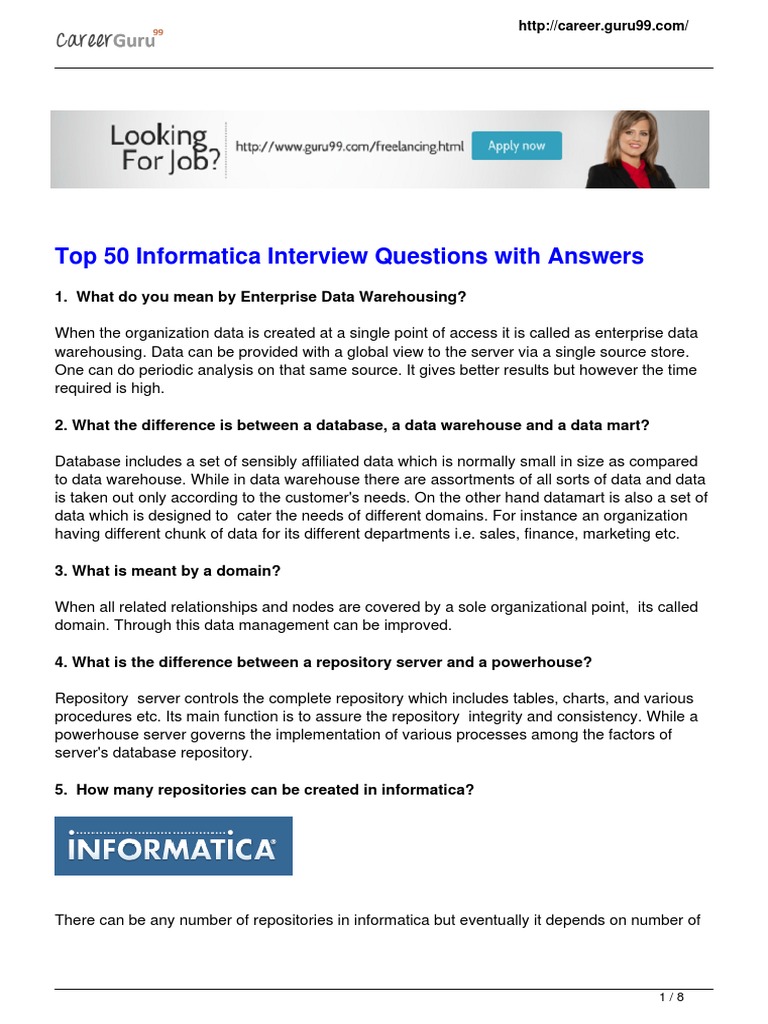 CareerGuru99

http://career.guru99.com/

Looking For Job?
http://www.guru99.com/freelancing.html
Apply now

Top 50 Informatica Interview Questions with Answers

1. What do you mean by Enterprise Data Warehousing?

When the organization data is created at a single point of access it is called as enterprise data warehousing. Data can be provided with a global view to the server via a single source store. One can do periodic analysis on that same source. It gives better results but however the time required is high.

2. What the difference is between a database, a data warehouse and a data mart?

Database includes a set of sensibly affiliated data which is normally small in size as compared to data warehouse. While in data warehouse there are assortments of all sorts of data and data is taken out only according to the customer's needs. On the other hand datamart is also a set of data which is designed to cater the needs of different domains. For instance an organization having different chunk of data for its different departments i.e. sales, finance, marketing etc.

3. What is meant by a domain?

When all related relationships and nodes are covered by a sole organizational point, its called domain. Through this data management can be improved.

4. What is the difference between a repository server and a powerhouse?

Repository server controls the complete repository which includes tables, charts, and various procedures etc. Its main function is to assure the repository integrity and consistency. While a powerhouse server governs the implementation of various processes among the factors of server's database repository.

5. How many repositories can be created in informatica?

INFORMATICA

There can be any number of repositories in informatica but eventually it depends on number of

1 / 8